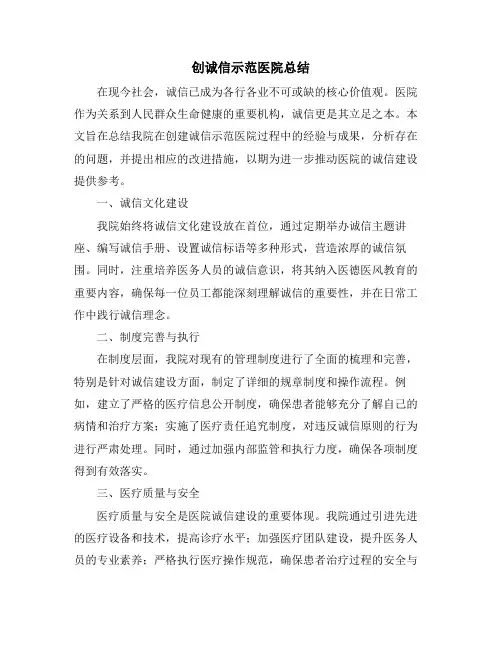 创诚信示范医院总结

在现今社会，诚信已成为各行各业不可或缺的核心价值观。医院作为关系到人民群众生命健康的重要机构，诚信更是其立足之本。本文旨在总结我院在创建诚信示范医院过程中的经验与成果，分析存在的问题，并提出相应的改进措施，以期为进一步推动医院的诚信建设提供参考。

一、诚信文化建设

我院始终将诚信文化建设放在首位，通过定期举办诚信主题讲座、编写诚信手册、设置诚信标语等多种形式，营造浓厚的诚信氛围。同时，注重培养医务人员的诚信意识，将其纳入医德医风教育的重要内容，确保每一位员工都能深刻理解诚信的重要性，并在日常工作中践行诚信理念。

二、制度完善与执行

在制度层面，我院对现有的管理制度进行了全面的梳理和完善，特别是针对诚信建设方面，制定了详细的规章制度和操作流程。例如，建立了严格的医疗信息公开制度，确保患者能够充分了解自己的病情和治疗方案；实施了医疗责任追究制度，对违反诚信原则的行为进行严肃处理。同时，通过加强内部监管和执行力度，确保各项制度得到有效落实。

三、医疗质量与安全

医疗质量与安全是医院诚信建设的重要体现。我院通过引进先进的医疗设备和技术，提高诊疗水平；加强医疗团队建设，提升医务人员的专业素养；严格执行医疗操作规范，确保患者治疗过程的安全与